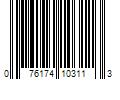 0 76174 10311 3